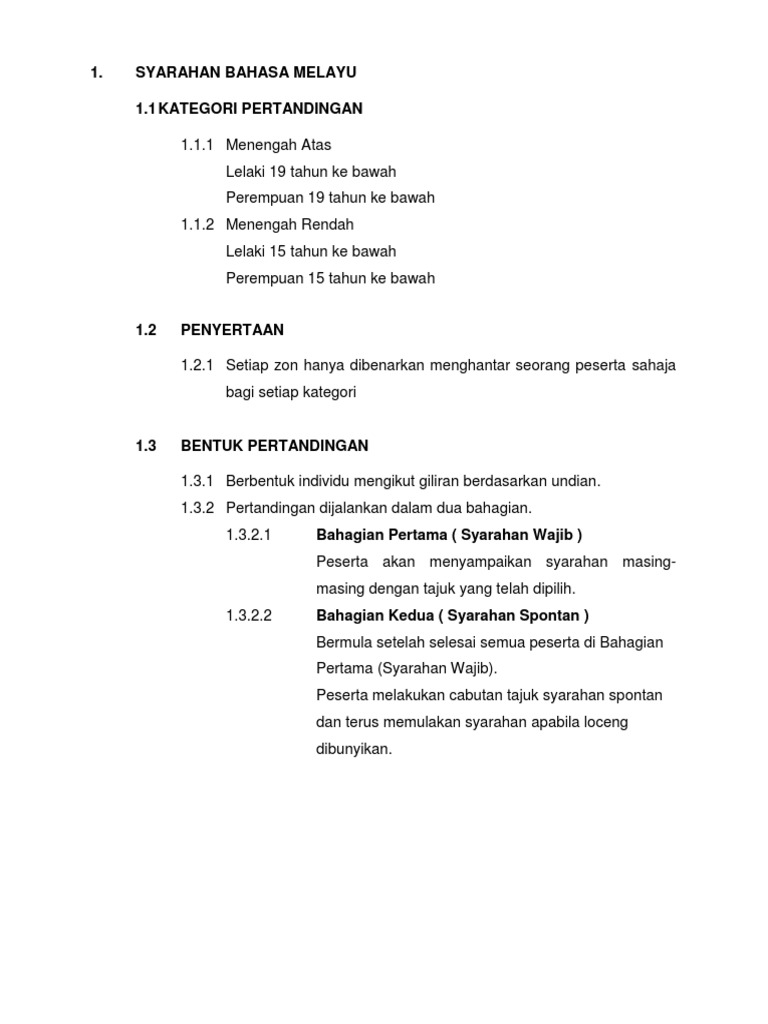 1. SYARAHAN BAHASA MELAYU

1.1 KATEGORI PERTANDINGAN

1.1.1 Menengah Atas
Lelaki 19 tahun ke bawah
Perempuan 19 tahun ke bawah

1.1.2 Menengah Rendah
Lelaki 15 tahun ke bawah
Perempuan 15 tahun ke bawah

1.2 PENYERTAAN

1.2.1 Setiap zon hanya dibenarkan menghantar seorang peserta sahaja bagi setiap kategori

1.3 BENTUK PERTANDINGAN

1.3.1 Berbentuk individu mengikut giliran berdasarkan undian.

1.3.2 Pertandingan dijalankan dalam dua bahagian.

1.3.2.1 Bahagian Pertama ( Syarahan Wajib )
Peserta akan menyampaikan syarahan masing-masing dengan tajuk yang telah dipilih.

1.3.2.2 Bahagian Kedua ( Syarahan Spontan )
Bermula setelah selesai semua peserta di Bahagian Pertama (Syarahan Wajib).
Peserta melakukan cabutan tajuk syarahan spontan dan terus memulakan syarahan apabila loceng dibunyikan.